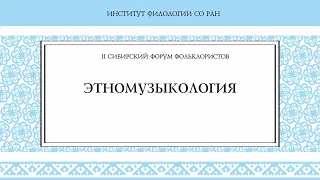 ИНСТИТУТ ФИЛОЛОГИИ СО РАН

II СИБИРСКИЙ ФОРУМ ФОЛЬКЛОРИСТОВ

ЭТНОМУЗЫКОЛОГИЯ